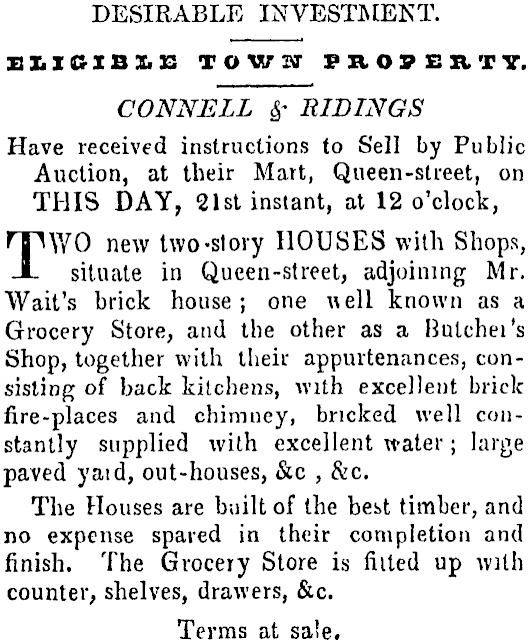 DESIRABLE INVESTMENT.

ELIGIBLE TOWN PROPERTY.

CONNELL & RIDINGS

Have received instructions to Sell by Public Auction, at their Mart, Queen-street, on THIS DAY, 21st instant, at 12 o'clock,

TWO new two-story HOUSES with Shops, situate in Queen-street, adjoining Mr. Wait's brick house; one well known as a Grocery Store, and the other as a Butcher's Shop, together with their appurtenances, consisting of back kitchens, with excellent brick fire-places and chimney, bricked well constantly supplied with excellent water; large paved yard, out-houses, &c , &c.

The Houses are built of the best timber, and no expense spared in their completion and finish. The Grocery Store is fitted up with counter, shelves, drawers, &c.

Terms at sale.